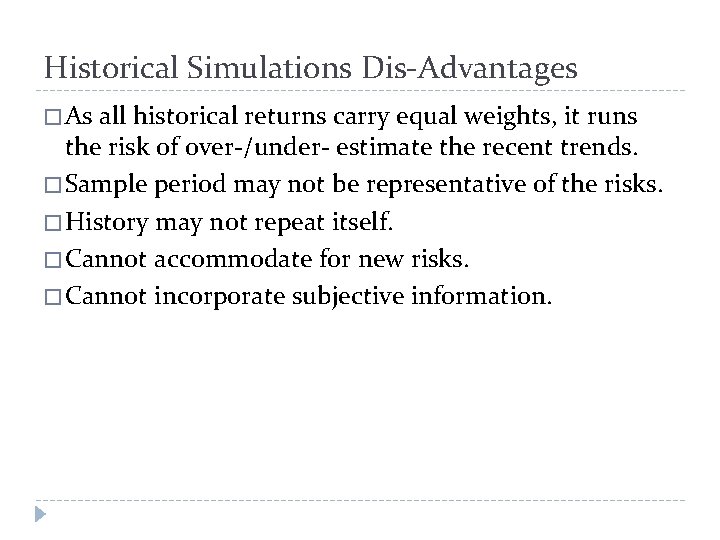 Historical Simulations Dis-Advantages

□ As all historical returns carry equal weights, it runs the risk of over-/under- estimate the recent trends.

□ Sample period may not be representative of the risks.

□ History may not repeat itself.

□ Cannot accommodate for new risks.

□ Cannot incorporate subjective information.